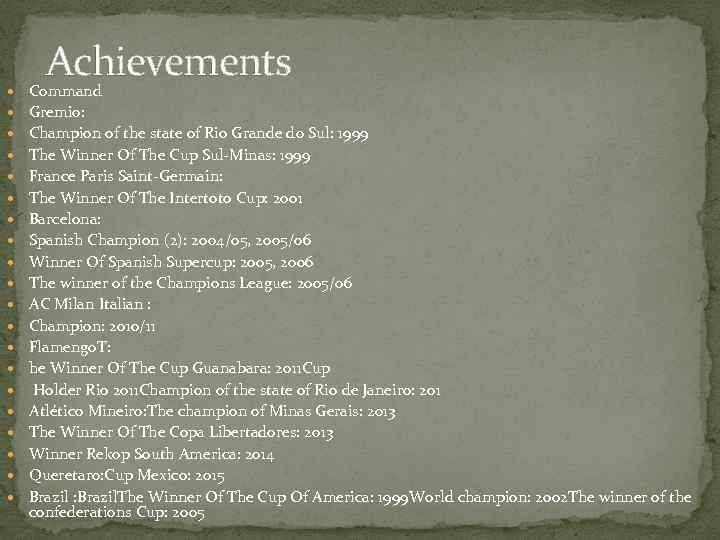 Achievements

- Command
- Gremio:
- Champion of the state of Rio Grande do Sul: 1999
- The Winner Of The Cup Sul-Minas: 1999
- France Paris Saint-Germain:
- The Winner Of The Intertoto Cup: 2001
- Barcelona:
- Spanish Champion (2): 2004/05, 2005/06
- Winner Of Spanish Supercup: 2005, 2006
- The winner of the Champions League: 2005/06
- AC Milan Italian :
- Champion: 2010/11
- FlamengoT:
- he Winner Of The Cup Guanabara: 2011Cup
- Holder Rio 2011Champion of the state of Rio de Janeiro: 201
- Atlético Mineiro:The champion of Minas Gerais: 2013
- The Winner Of The Copa Libertadores: 2013
- Winner Rekop South America: 2014
- Queretaro:Cup Mexico: 2015
- Brazil :BrazilThe Winner Of The Cup Of America: 1999World champion: 2002The winner of the confederations Cup: 2005